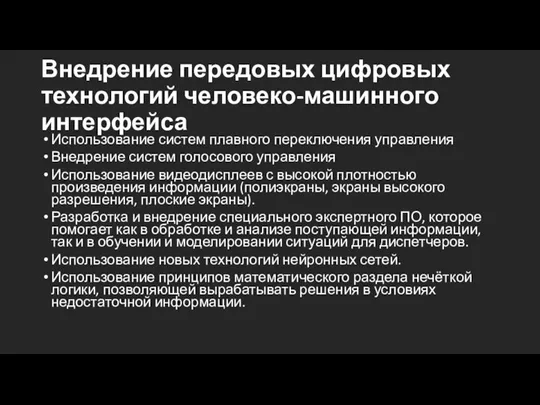 Внедрение передовых цифровых технологий человеко-машинного интерфейса

• Использование систем плавного переключения управления
• Внедрение систем голосового управления
• Использование видеодисплеев с высокой плотностью произведения информации (полиэкраны, экраны высокого разрешения, плоские экраны).
• Разработка и внедрение специального экспертного ПО, которое помогает как в обработке и анализе поступающей информации, так и в обучении и моделировании ситуаций для диспетчеров.
• Использование новых технологий нейронных сетей.
• Использование принципов математического раздела нечёткой логики, позволяющей вырабатывать решения в условиях недостаточной информации.